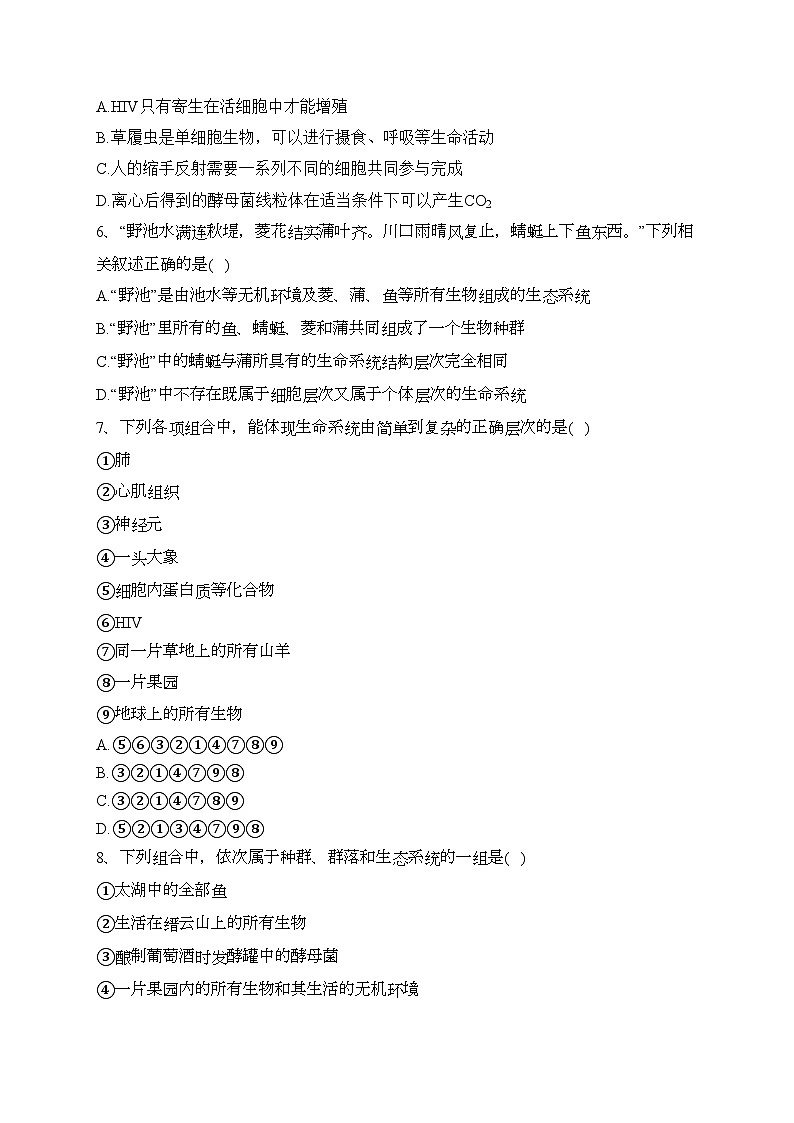 A.HIV只有寄生在活细胞中才能增殖
B.草履虫是单细胞生物，可以进行摄食、呼吸等生命活动
C.人的缩手反射需要一系列不同的细胞共同参与完成
D.离心后得到的酵母菌线粒体在适当条件下可以产生$CO_2$
6、“野池水满连秋堤，菱花结实蒲叶齐。川口雨晴风复止，蜻蜓上下鱼东西。”下列相关叙述正确的是( )
A.“野池”是由池水等无机环境及菱、蒲、鱼等所有生物组成的生态系统
B.“野池”里所有的鱼、蜻蜓、菱和蒲共同组成了一个生物种群
C.“野池”中的蜻蜓与蒲所具有的生命系统结构层次完全相同
D.“野池”中不存在既属于细胞层次又属于个体层次的生命系统
7、下列各项组合中，能体现生命系统由简单到复杂的正确层次的是( )
①肺
②心肌组织
③神经元
④一头大象
⑤细胞内蛋白质等化合物
⑥HIV
⑦同一片草地上的所有山羊
⑧一片果园
⑨地球上的所有生物
A.⑤⑥③②①④⑦⑧⑨
B.③②①④⑦⑨⑧
C.③②①④⑦⑧⑨
D.⑤②①③④⑦⑨⑧
8、下列组合中，依次属于种群、群落和生态系统的一组是( )
①太湖中的全部鱼
②生活在缙云山上的所有生物
③酿制葡萄酒时发酵罐中的酵母菌
④一片果园内的所有生物和其生活的无机环境